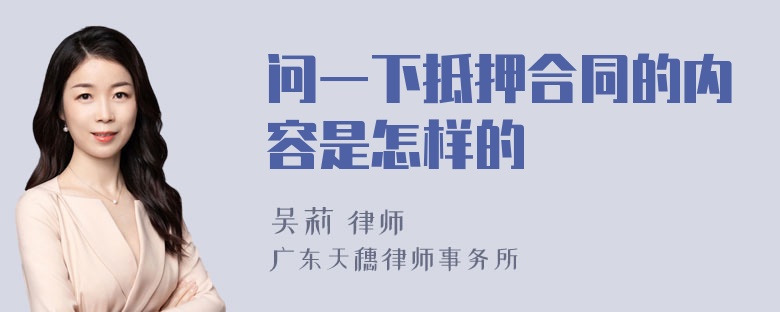 问一下抵押合同的内容是怎样的

吴莉 律师

广东天穗律师事务所